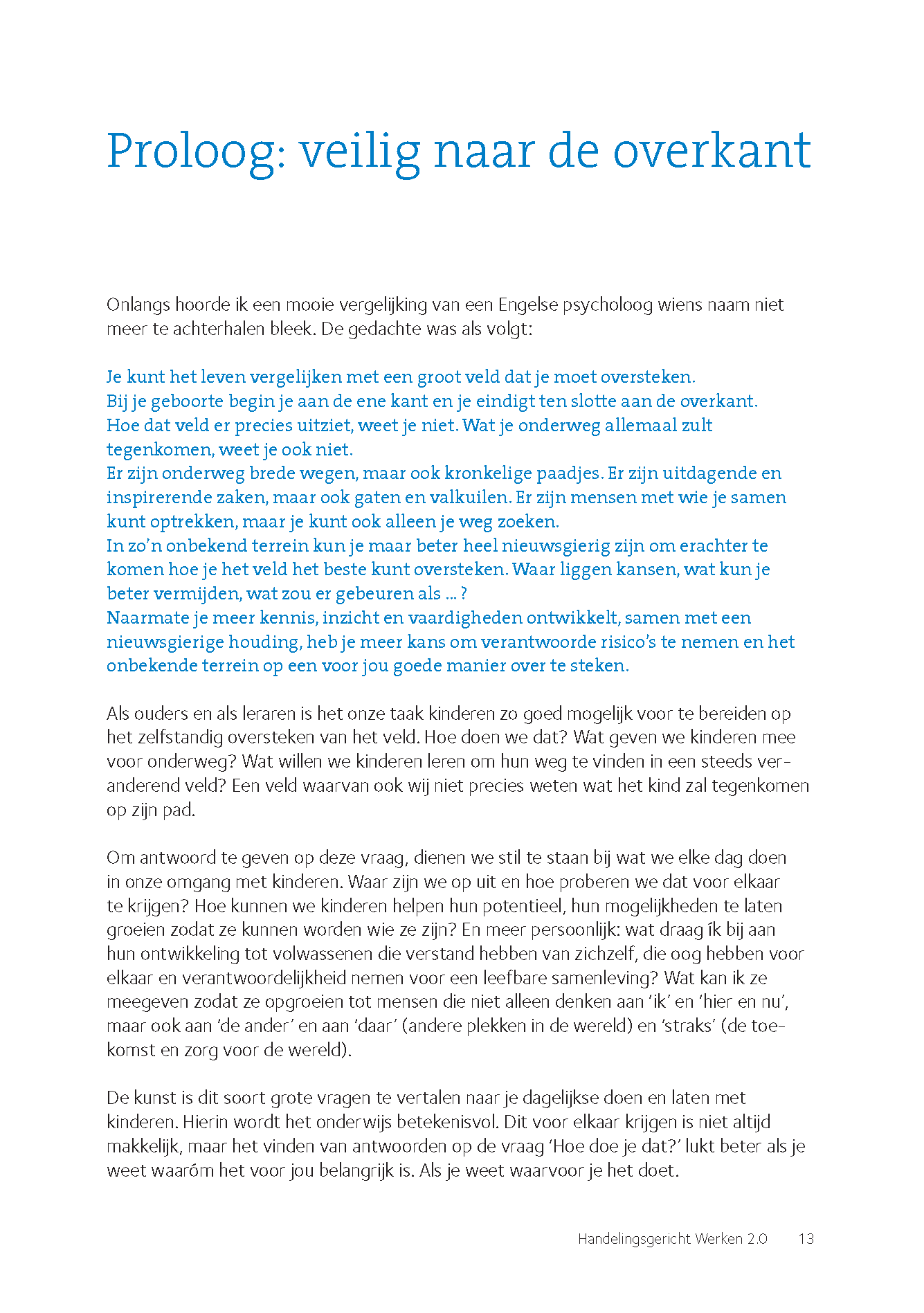 Proloog: veilig naar de overkant

Onlangs hoorde ik een mooie vergelijking van een Engelse psycholoog wiens naam niet meer te achterhalen bleek. De gedachte was als volgt:

Je kunt het leven vergelijken met een groot veld dat je moet oversteken.
Bij je geboorte begin je aan de ene kant en je eindigt ten slotte aan de overkant.
Hoe dat veld er precies uitziet, weet je niet. Wat je onderweg allemaal zult tegenkomen, weet je ook niet.
Er zijn onderweg brede wegen, maar ook kronkelige paadjes. Er zijn uitdagende en inspirerende zaken, maar ook gaten en valkuilen. Er zijn mensen met wie je samen kunt optrekken, maar je kunt ook alleen je weg zoeken.
In zo'n onbekend terrein kun je maar beter heel nieuwsgierig zijn om erachter te komen hoe je het veld het beste kunt oversteken. Waar liggen kansen, wat kun je beter vermijden, wat zou er gebeuren als ... ?
Naarmate je meer kennis, inzicht en vaardigheden ontwikkelt, samen met een nieuwsgierige houding, heb je meer kans om verantwoorde risico's te nemen en het onbekende terrein op een voor jou goede manier over te steken.

Als ouders en als leraren is het onze taak kinderen zo goed mogelijk voor te bereiden op het zelfstandig oversteken van het veld. Hoe doen we dat? Wat geven we kinderen mee voor onderweg? Wat willen we kinderen leren om hun weg te vinden in een steeds veranderend veld? Een veld waarvan ook wij niet precies weten wat het kind zal tegenkomen op zijn pad.

Om antwoord te geven op deze vraag, dienen we stil te staan bij wat we elke dag doen in onze omgang met kinderen. Waar zijn we op uit en hoe proberen we dat voor elkaar te krijgen? Hoe kunnen we kinderen helpen hun potentieel, hun mogelijkheden te laten groeien zodat ze kunnen worden wie ze zijn? En meer persoonlijk: wat draag ík bij aan hun ontwikkeling tot volwassenen die verstand hebben van zichzelf, die oog hebben voor elkaar en verantwoordelijkheid nemen voor een leefbare samenleving? Wat kan ik ze meegeven zodat ze opgroeien tot mensen die niet alleen denken aan 'ik' en 'hier en nu', maar ook aan 'de ander' en aan 'daar' (andere plekken in de wereld) en 'straks' (de toekomst en zorg voor de wereld).

De kunst is dit soort grote vragen te vertalen naar je dagelijkse doen en laten met kinderen. Hierin wordt het onderwijs betekenisvol. Dit voor elkaar krijgen is niet altijd makkelijk, maar het vinden van antwoorden op de vraag 'Hoe doe je dat?' lukt beter als je weet waaróm het voor jou belangrijk is. Als je weet waarvoor je het doet.

Handelingsgericht Werken 2.0 13